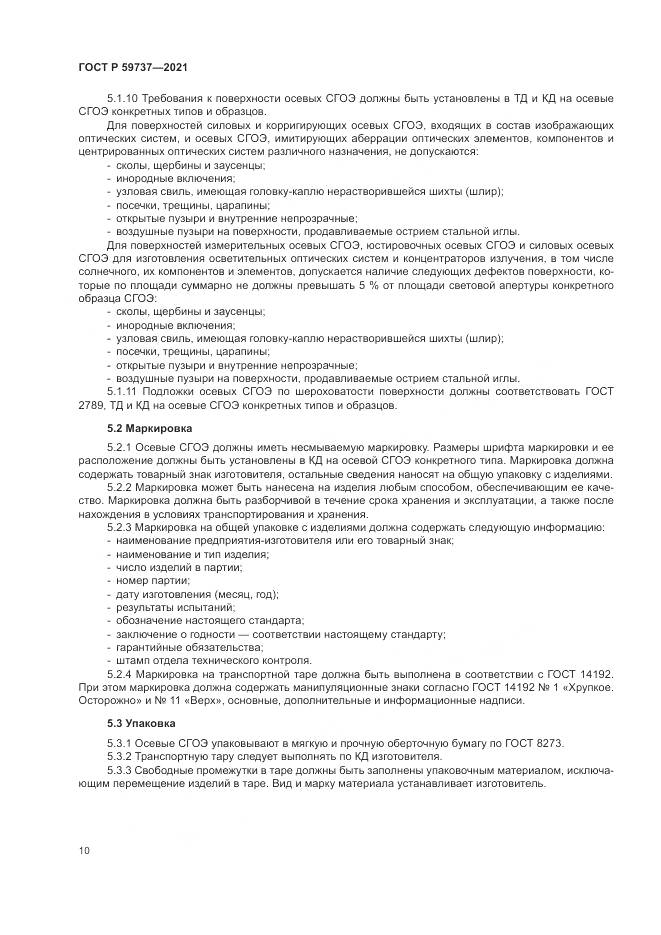 ГОСТ Р 59737—2021

5.1.10 Требования к поверхности осевых СГОЭ должны быть установлены в ТД и КД на осевые СГОЭ конкретных типов и образцов.

Для поверхностей силовых и корригирующих осевых СГОЭ, входящих в состав изображающих оптических систем, и осевых СГОЭ, имитирующих аберрации оптических элементов, компонентов и центрированных оптических систем различного назначения, не допускаются:
- сколы, щербины и заусенцы;
- инородные включения;
- узловая свиль, имеющая головку-каплю нерастворившейся шихты (шлир);
- посечки, трещины, царапины;
- открытые пузыри и внутренние непрозрачные;
- воздушные пузыри на поверхности, продавливаемые острием стальной иглы.

Для поверхностей измерительных осевых СГОЭ, юстировочных осевых СГОЭ и силовых осевых СГОЭ для изготовления осветительных оптических систем и концентраторов излучения, в том числе солнечного, их компонентов и элементов, допускается наличие следующих дефектов поверхности, которые по площади суммарно не должны превышать 5 % от площади световой апертуры конкретного образца СГОЭ:
- сколы, щербины и заусенцы;
- инородные включения;
- узловая свиль, имеющая головку-каплю нерастворившейся шихты (шлир);
- посечки, трещины, царапины;
- открытые пузыри и внутренние непрозрачные;
- воздушные пузыри на поверхности, продавливаемые острием стальной иглы.

5.1.11 Подложки осевых СГОЭ по шероховатости поверхности должны соответствовать ГОСТ 2789, ТД и КД на осевые СГОЭ конкретных типов и образцов.

5.2 Маркировка

5.2.1 Осевые СГОЭ должны иметь несмываемую маркировку. Размеры шрифта маркировки и ее расположение должны быть установлены в КД на осевой СГОЭ конкретного типа. Маркировка должна содержать товарный знак изготовителя, остальные сведения наносят на общую упаковку с изделиями.

5.2.2 Маркировка может быть нанесена на изделия любым способом, обеспечивающим ее качество. Маркировка должна быть разборчивой в течение срока хранения и эксплуатации, а также после нахождения в условиях транспортирования и хранения.

5.2.3 Маркировка на общей упаковке с изделиями должна содержать следующую информацию:
- наименование предприятия-изготовителя или его товарный знак;
- наименование и тип изделия;
- число изделий в партии;
- номер партии;
- дату изготовления (месяц, год);
- результаты испытаний;
- обозначение настоящего стандарта;
- заключение о годности — соответствии настоящему стандарту;
- гарантийные обязательства;
- штамп отдела технического контроля.

5.2.4 Маркировка на транспортной таре должна быть выполнена в соответствии с ГОСТ 14192. При этом маркировка должна содержать манипуляционные знаки согласно ГОСТ 14192 № 1 «Хрупкое. Осторожно» и № 11 «Верх», основные, дополнительные и информационные надписи.

5.3 Упаковка

5.3.1 Осевые СГОЭ упаковывают в мягкую и прочную оберточную бумагу по ГОСТ 8273.

5.3.2 Транспортную тару следует выполнять по КД изготовителя.

5.3.3 Свободные промежутки в таре должны быть заполнены упаковочным материалом, исключающим перемещение изделий в таре. Вид и марку материала устанавливает изготовитель.

10